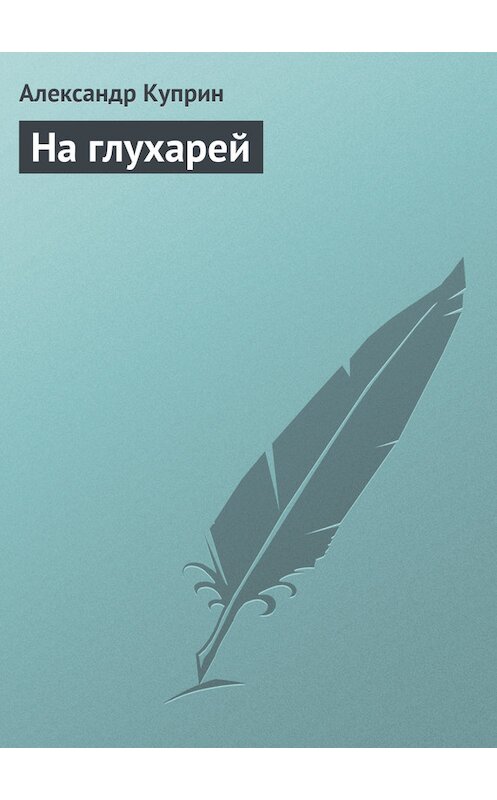 Александр Куприн

На глухарей